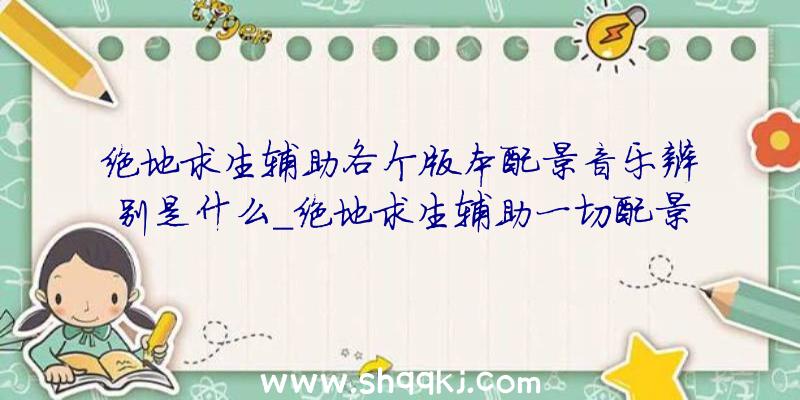 绝地求生辅助各个版本配景音乐辨别是什么_绝地求生辅助一切配景

www.shqqkj.com